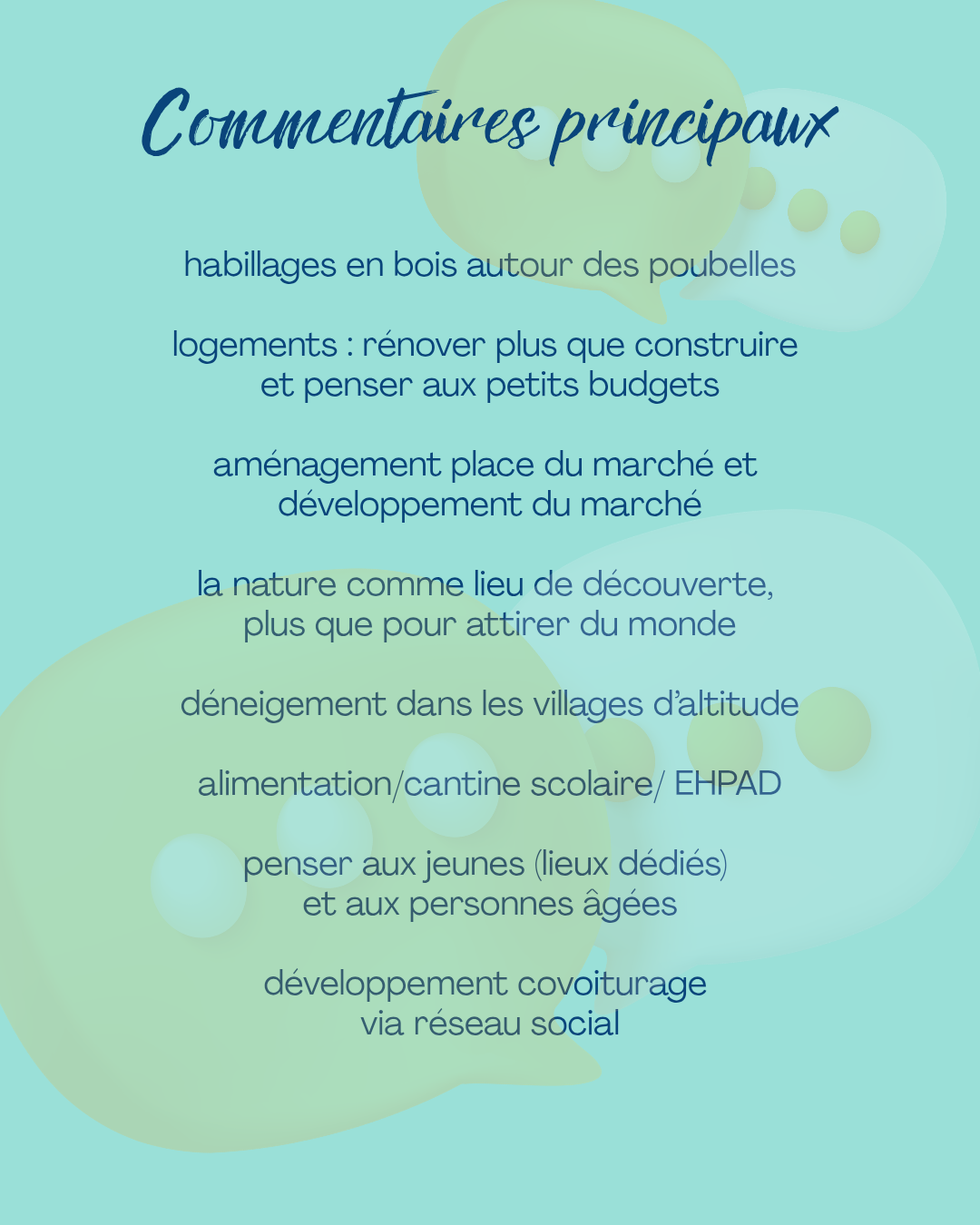 Commentaires principaux

habillages en bois autour des poubelles

logements : rénover plus que construire et penser aux petits budgets

aménagement place du marché et développement du marché

la nature comme lieu de découverte, plus que pour attirer du monde

déneigement dans les villages d'altitude

alimentation/cantine scolaire/ EHPAD

penser aux jeunes (lieux dédiés) et aux personnes âgées

développement covoiturage via réseau social